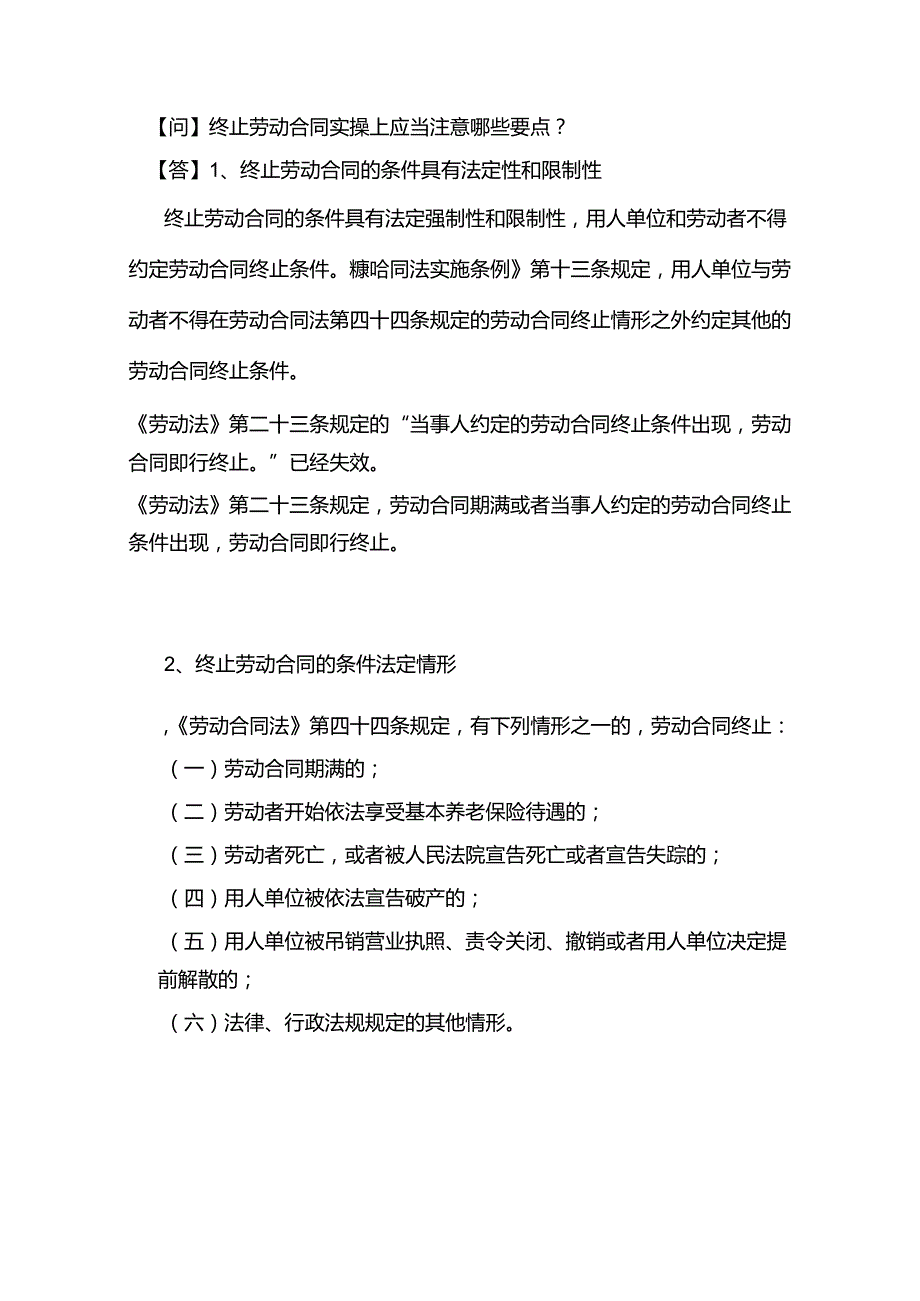 【问】终止劳动合同实操上应当注意哪些要点？

【答】1、终止劳动合同的条件具有法定性和限制性

终止劳动合同的条件具有法定强制性和限制性，用人单位和劳动者不得约定劳动合同终止条件。糠哈同法实施条例》第十三条规定，用人单位与劳动者不得在劳动合同法第四十四条规定的劳动合同终止情形之外约定其他的劳动合同终止条件。

《劳动法》第二十三条规定的“当事人约定的劳动合同终止条件出现，劳动合同即行终止。”已经失效。

《劳动法》第二十三条规定，劳动合同期满或者当事人约定的劳动合同终止条件出现，劳动合同即行终止。

2、终止劳动合同的条件法定情形

，《劳动合同法》第四十四条规定，有下列情形之一的，劳动合同终止：

（一）劳动合同期满的；

（二）劳动者开始依法享受基本养老保险待遇的；

（三）劳动者死亡，或者被人民法院宣告死亡或者宣告失踪的；

（四）用人单位被依法宣告破产的；

（五）用人单位被吊销营业执照、责令关闭、撤销或者用人单位决定提前解散的；

（六）法律、行政法规规定的其他情形。